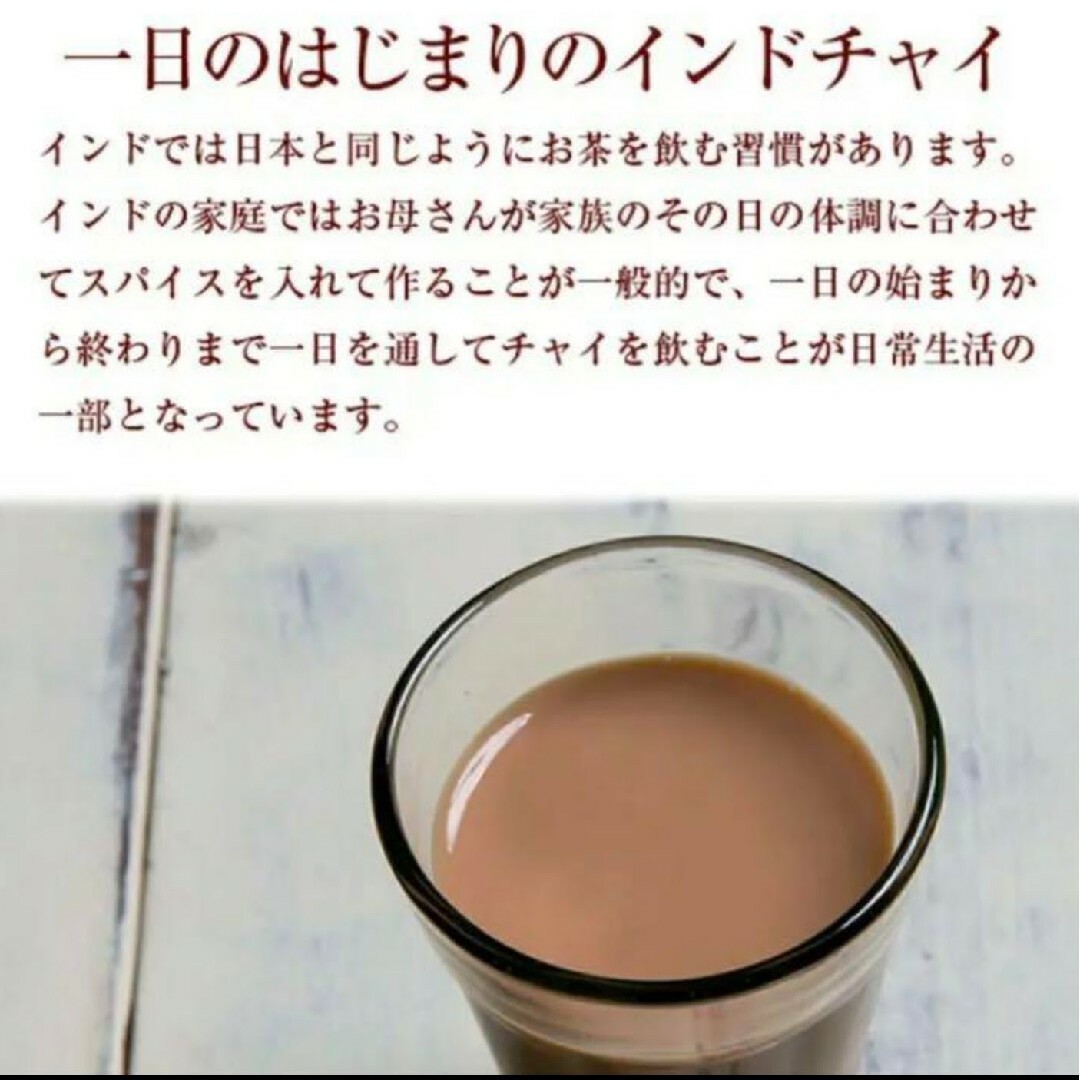 一日のはじまりのインドチャイ

インドでは日本と同じようにお茶を飲む習慣があります。インドの家庭ではお母さんが家族のその日の体調に合わせてスパイスを入れて作ることが一般的で、一日の始まりから終わりまで一日を通してチャイを飲むことが日常生活の一部となっています。